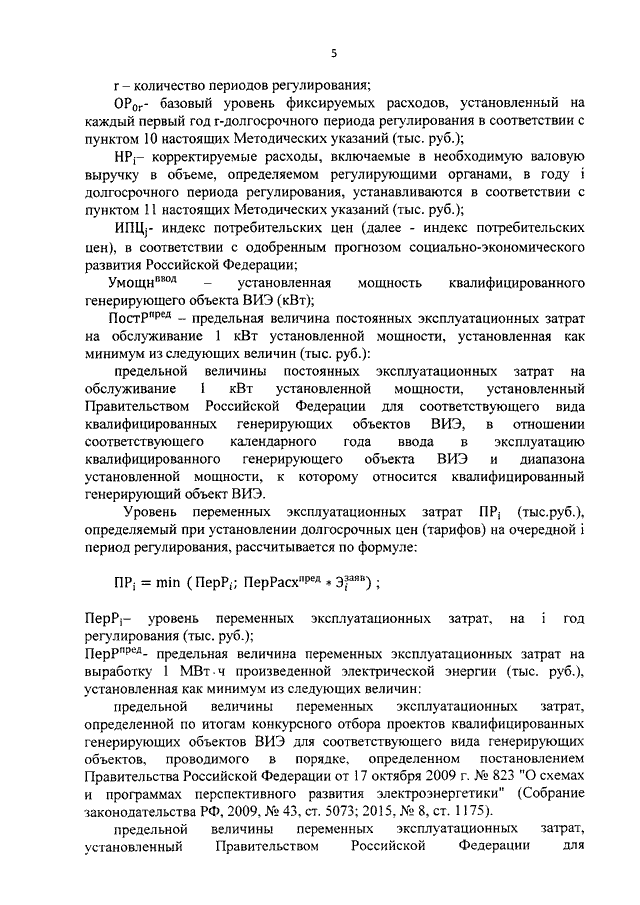 5

r – количество периодов регулирования;

$ОР_{0r}$- базовый уровень фиксируемых расходов, установленный на каждый первый год r-долгосрочного периода регулирования в соответствии с пунктом 10 настоящих Методических указаний (тыс. руб.);

$НР_i$– корректируемые расходы, включаемые в необходимую валовую выручку в объеме, определяемом регулирующими органами, в году i долгосрочного периода регулирования, устанавливаются в соответствии с пунктом 11 настоящих Методических указаний (тыс. руб.);

$ИПЦ_j$- индекс потребительских цен (далее - индекс потребительских цен), в соответствии с одобренным прогнозом социально-экономического развития Российской Федерации;

$Умощн^{ввод}$ – установленная мощность квалифицированного генерирующего объекта ВИЭ (кВт);

$ПостР^{пред}$ – предельная величина постоянных эксплуатационных затрат на обслуживание 1 кВт установленной мощности, установленная как минимум из следующих величин (тыс. руб.):

предельной величины постоянных эксплуатационных затрат на обслуживание 1 кВт установленной мощности, установленный Правительством Российской Федерации для соответствующего вида квалифицированных генерирующих объектов ВИЭ, в отношении соответствующего календарного года ввода в эксплуатацию квалифицированного генерирующего объекта ВИЭ и диапазона установленной мощности, к которому относится квалифицированный генерирующий объект ВИЭ.

Уровень переменных эксплуатационных затрат $ПР_i$ (тыс.руб.), определяемый при установлении долгосрочных цен (тарифов) на очередной i период регулирования, рассчитывается по формуле:

$ПР_i = \min\ (ПерР_i;\ ПерРасх^{пред} * Э_i^{заяв})$ ;

$ПерР_i$– уровень переменных эксплуатационных затрат, на i год регулирования (тыс. руб.);

$ПерР^{пред}$- предельная величина переменных эксплуатационных затрат на выработку 1 МВт·ч произведенной электрической энергии (тыс. руб.), установленная как минимум из следующих величин:

предельной величины переменных эксплуатационных затрат, определенной по итогам конкурсного отбора проектов квалифицированных генерирующих объектов ВИЭ для соответствующего вида генерирующих объектов, проводимого в порядке, определенном постановлением Правительства Российской Федерации от 17 октября 2009 г. № 823 "О схемах и программах перспективного развития электроэнергетики" (Собрание законодательства РФ, 2009, № 43, ст. 5073; 2015, № 8, ст. 1175).

предельной величины переменных эксплуатационных затрат, установленный Правительством Российской Федерации для